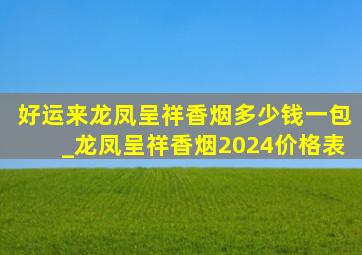 好运来龙凤呈祥香烟多少钱一包_龙凤呈祥香烟2024价格表